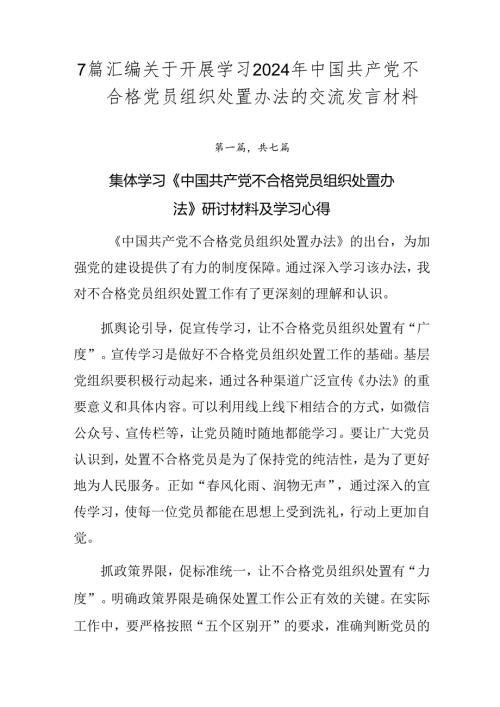 7篇汇编关于开展学习2024年中国共产党不合格党员组织处置办法的交流发言材料

第一篇，共七篇

集体学习《中国共产党不合格党员组织处置办法》研讨材料及学习心得

《中国共产党不合格党员组织处置办法》的出台，为加强党的建设提供了有力的制度保障。通过深入学习该办法，我对不合格党员组织处置工作有了更深刻的理解和认识。

抓舆论引导，促宣传学习，让不合格党员组织处置有“广度”。宣传学习是做好不合格党员组织处置工作的基础。基层党组织要积极行动起来，通过各种渠道广泛宣传《办法》的重要意义和具体内容。可以利用线上线下相结合的方式，如微信公众号、宣传栏等，让党员随时随地都能学习。要让广大党员认识到，处置不合格党员是为了保持党的纯洁性，是为了更好地为人民服务。正如“春风化雨、润物无声”，通过深入的宣传学习，使每一位党员都能在思想上受到洗礼，行动上更加自觉。

抓政策界限，促标准统一，让不合格党员组织处置有“力度”。明确政策界限是确保处置工作公正有效的关键。在实际工作中，要严格按照“五个区别开”的要求，准确判断党员的